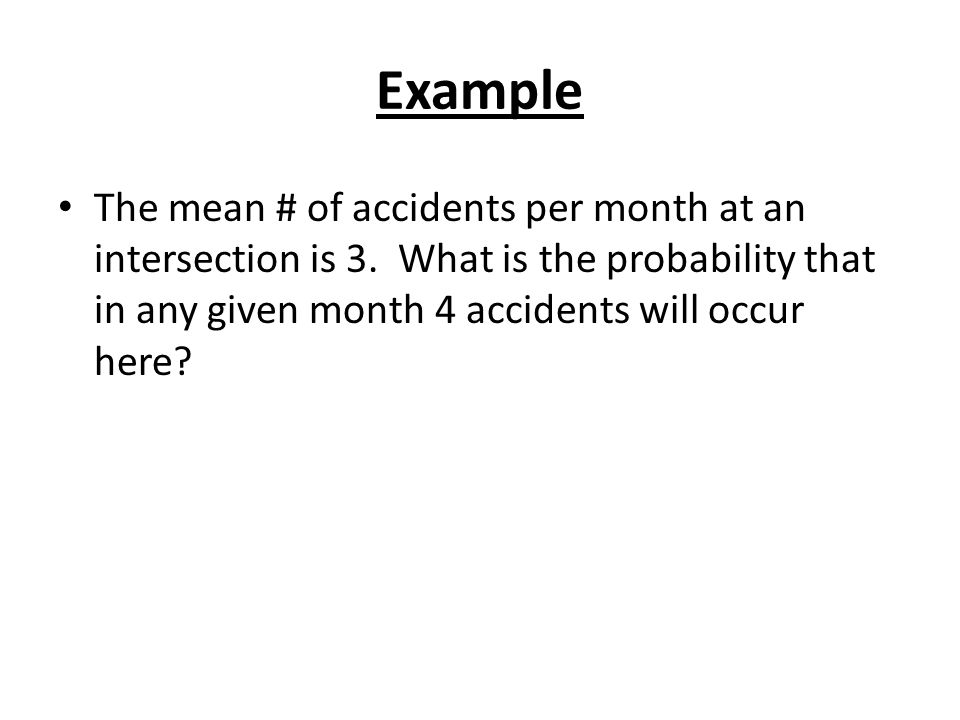 Example

• The mean # of accidents per month at an intersection is 3. What is the probability that in any given month 4 accidents will occur here?